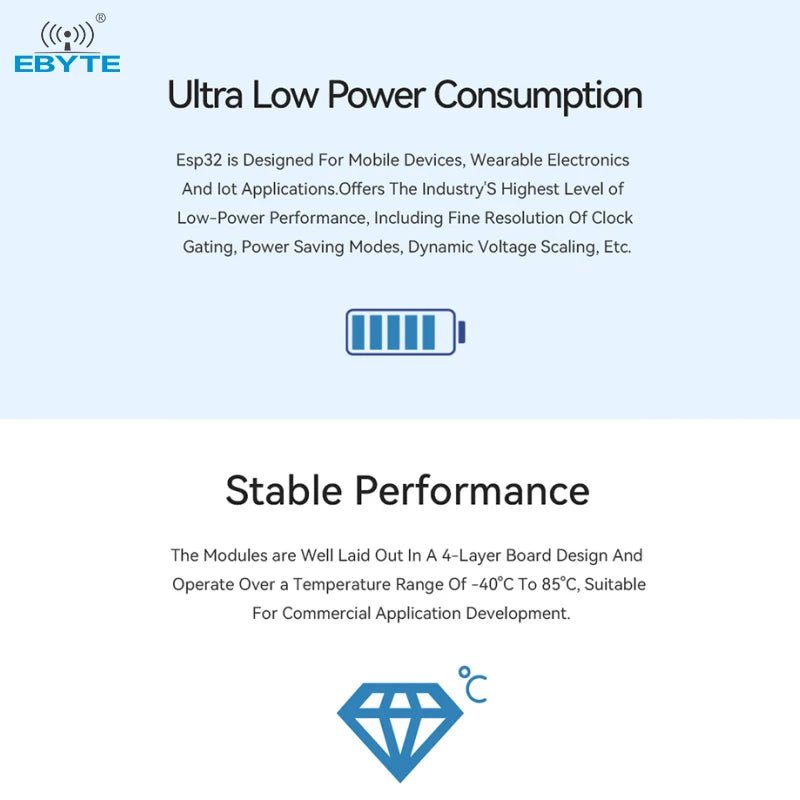 EBYTE®

Ultra Low Power Consumption

Esp32 is Designed For Mobile Devices, Wearable Electronics And Iot Applications.Offers The Industry'S Highest Level of Low-Power Performance, Including Fine Resolution Of Clock Gating, Power Saving Modes, Dynamic Voltage Scaling, Etc.

Stable Performance

The Modules are Well Laid Out In A 4-Layer Board Design And Operate Over a Temperature Range Of -40°C To 85°C, Suitable For Commercial Application Development.

°C